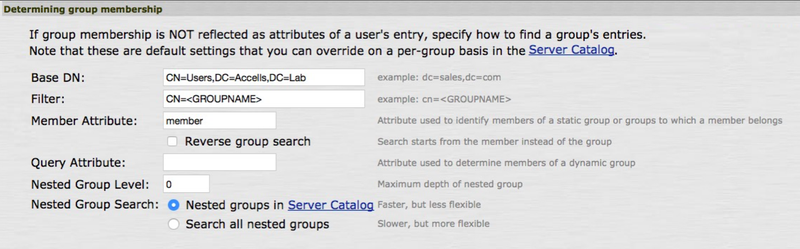 Determining group membership

If group membership is NOT reflected as attributes of a user's entry, specify how to find a group's entries.
Note that these are default settings that you can override on a per-group basis in the Server Catalog.

| | | |
|---|---|---|
| Base DN: | CN=Users,DC=Accells,DC=Lab | example: dc=sales,dc=com |
| Filter: | CN=<GROUPNAME> | example: cn=<GROUPNAME> |
| Member Attribute: | member | Attribute used to identify members of a static group or groups to which a member belongs |
| | Reverse group search | Search starts from the member instead of the group |
| Query Attribute: | | Attribute used to determine members of a dynamic group |
| Nested Group Level: | 0 | Maximum depth of nested group |
| Nested Group Search: | Nested groups in Server Catalog | Faster, but less flexible |
| | Search all nested groups | Slower, but more flexible |